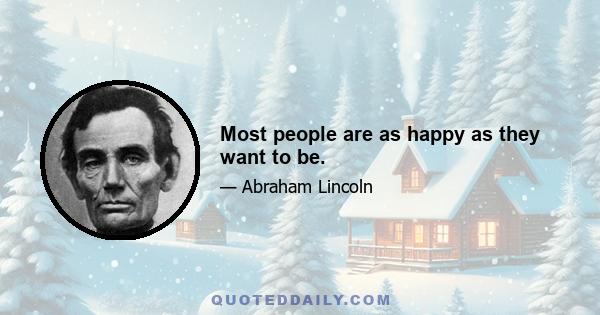 Most people are as happy as they want to be.

— Abraham Lincoln

QUOTEDDAILY.COM